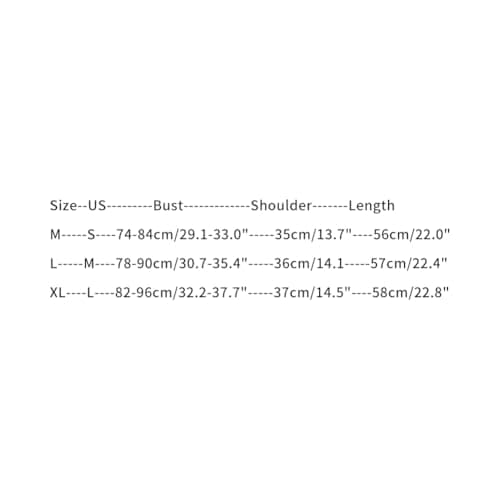 Size--US---------Bust-------------Shoulder-------Length

M-----S----74-84cm/29.1-33.0"-----35cm/13.7"----56cm/22.0"

L-----M----78-90cm/30.7-35.4"-----36cm/14.1-----57cm/22.4"

XL----L----82-96cm/32.2-37.7"-----37cm/14.5"----58cm/22.8"